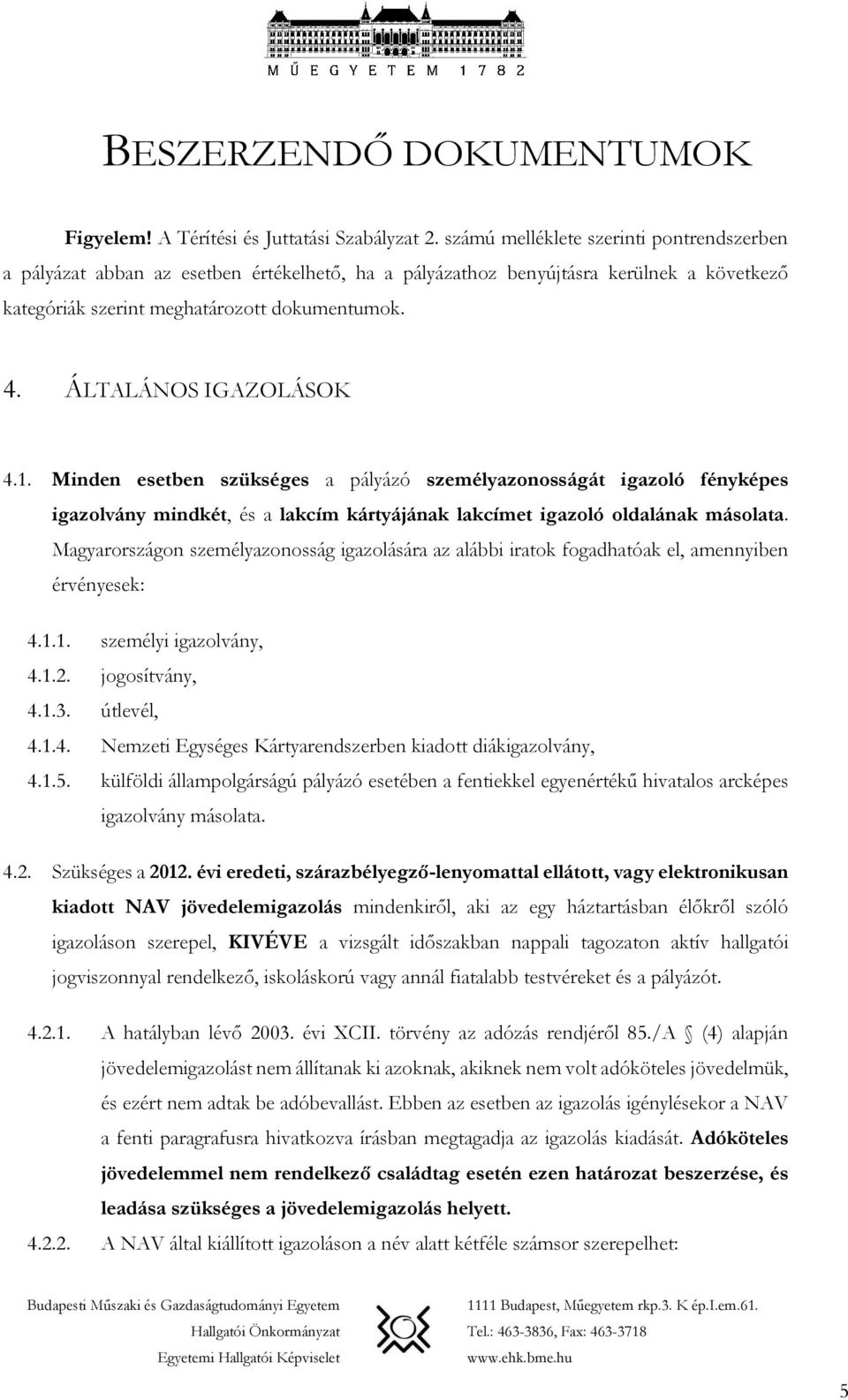 MŰEGYETEM 1782

BESZERZENDŐ DOKUMENTUMOK

Figyelem! A Térítési és Juttatási Szabályzat 2. számú melléklete szerinti pontrendszerben a pályázat abban az esetben értékelhető, ha a pályázathoz benyújtásra kerülnek a következő kategóriák szerint meghatározott dokumentumok.

4. ÁLTALÁNOS IGAZOLÁSOK

4.1. Minden esetben szükséges a pályázó személyazonosságát igazoló fényképes igazolvány mindkét, és a lakcím kártyájának lakcímet igazoló oldalának másolata. Magyarországon személyazonosság igazolására az alábbi iratok fogadhatóak el, amennyiben érvényesek:

4.1.1. személyi igazolvány,
4.1.2. jogosítvány,
4.1.3. útlevél,
4.1.4. Nemzeti Egységes Kártyarendszerben kiadott diákigazolvány,
4.1.5. külföldi állampolgárságú pályázó esetében a fentiekkel egyenértékű hivatalos arcképes igazolvány másolata.

4.2. Szükséges a 2012. évi eredeti, szárazbélyegző-lenyomattal ellátott, vagy elektronikusan kiadott NAV jövedelemigazolás mindenkiről, aki az egy háztartásban élőkről szóló igazoláson szerepel, KIVÉVE a vizsgált időszakban nappali tagozaton aktív hallgatói jogviszonnyal rendelkező, iskoláskorú vagy annál fiatalabb testvéreket és a pályázót.

4.2.1. A hatályban lévő 2003. évi XCII. törvény az adózás rendjéről 85./A (4) alapján jövedelemigazolást nem állítanak ki azoknak, akiknek nem volt adóköteles jövedelmük, és ezért nem adtak be adóbevallást. Ebben az esetben az igazolás igénylésekor a NAV a fenti paragrafusra hivatkozva írásban megtagadja az igazolás kiadását. Adóköteles jövedelemmel nem rendelkező családtag esetén ezen határozat beszerzése, és leadása szükséges a jövedelemigazolás helyett.

4.2.2. A NAV által kiállított igazoláson a név alatt kétféle számsor szerepelhet:

Budapesti Műszaki és Gazdaságtudományi Egyetem
Hallgatói Önkormányzat
Egyetemi Hallgatói Képviselet

1111 Budapest, Műegyetem rkp.3. K ép.I.em.61.
Tel.: 463-3836, Fax: 463-3718
www.ehk.bme.hu

5